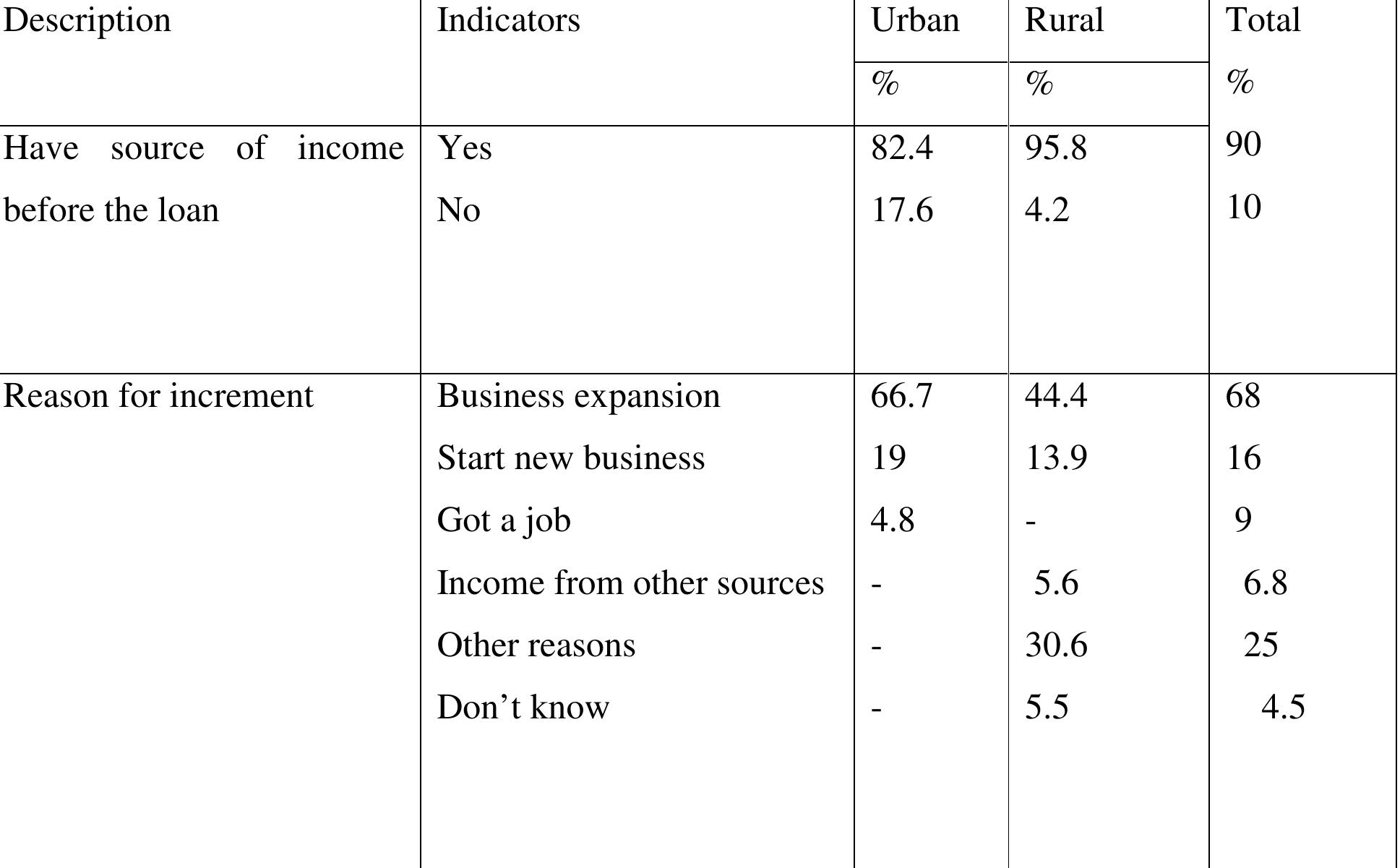 | Description | Indicators | Urban | Rural | Total |
|---|---|---|---|---|
| | | % | % | % |
| Have source of income before the loan | Yes | 82.4 | 95.8 | 90 |
| | No | 17.6 | 4.2 | 10 |
| Reason for increment | Business expansion | 66.7 | 44.4 | 68 |
| | Start new business | 19 | 13.9 | 16 |
| | Got a job | 4.8 | - | 9 |
| | Income from other sources | - | 5.6 | 6.8 |
| | Other reasons | - | 30.6 | 25 |
| | Don't know | - | 5.5 | 4.5 |